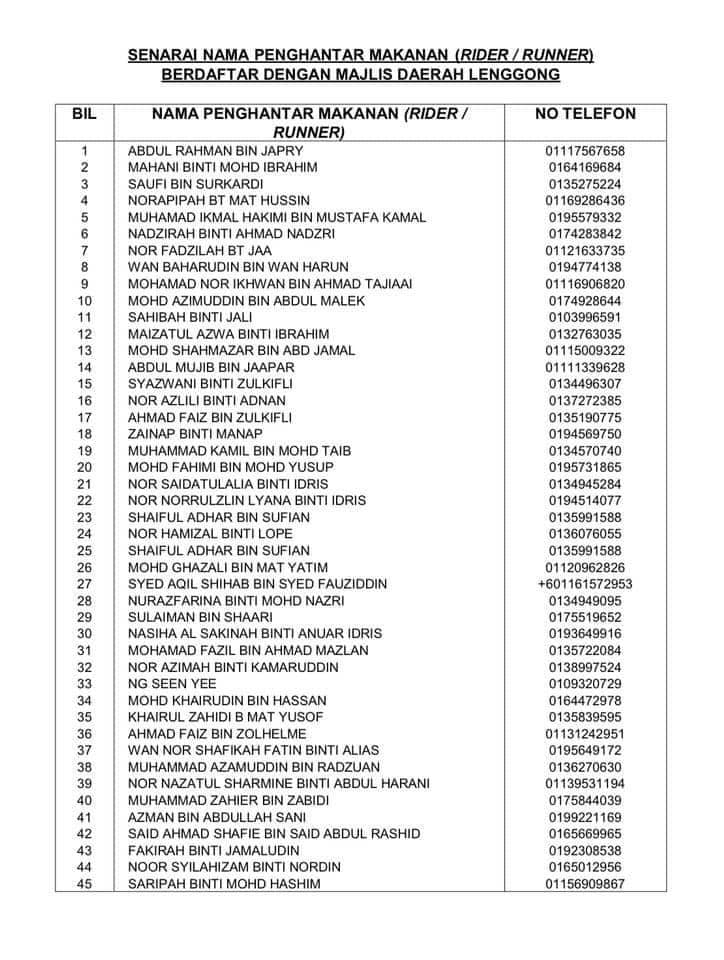 SENARAI NAMA PENGHANTAR MAKANAN (RIDER / RUNNER) BERDAFTAR DENGAN MAJLIS DAERAH LENGGONG

| BIL | NAMA PENGHANTAR MAKANAN (RIDER / RUNNER) | NO TELEFON |
|---|---|---|
| 1 | ABDUL RAHMAN BIN JAPRY | 01117567658 |
| 2 | MAHANI BINTI MOHD IBRAHIM | 0164169684 |
| 3 | SAUFI BIN SURKARDI | 0135275224 |
| 4 | NORAPIPAH BT MAT HUSSIN | 01169286436 |
| 5 | MUHAMAD IKMAL HAKIMI BIN MUSTAFA KAMAL | 0195579332 |
| 6 | NADZIRAH BINTI AHMAD NADZRI | 0174283842 |
| 7 | NOR FADZILAH BT JAA | 01121633735 |
| 8 | WAN BAHARUDIN BIN WAN HARUN | 0194774138 |
| 9 | MOHAMAD NOR IKHWAN BIN AHMAD TAJIAAI | 01116906820 |
| 10 | MOHD AZIMUDDIN BIN ABDUL MALEK | 0174928644 |
| 11 | SAHIBAH BINTI JALI | 0103996591 |
| 12 | MAIZATUL AZWA BINTI IBRAHIM | 0132763035 |
| 13 | MOHD SHAHMAZAR BIN ABD JAMAL | 01115009322 |
| 14 | ABDUL MUJIB BIN JAAPAR | 01111339628 |
| 15 | SYAZWANI BINTI ZULKIFLI | 0134496307 |
| 16 | NOR AZLILI BINTI ADNAN | 0137272385 |
| 17 | AHMAD FAIZ BIN ZULKIFLI | 0135190775 |
| 18 | ZAINAP BINTI MANAP | 0194569750 |
| 19 | MUHAMMAD KAMIL BIN MOHD TAIB | 0134570740 |
| 20 | MOHD FAHIMI BIN MOHD YUSUP | 0195731865 |
| 21 | NOR SAIDATULALIA BINTI IDRIS | 0134945284 |
| 22 | NOR NORRULZLIN LYANA BINTI IDRIS | 0194514077 |
| 23 | SHAIFUL ADHAR BIN SUFIAN | 0135991588 |
| 24 | NOR HAMIZAL BINTI LOPE | 0136076055 |
| 25 | SHAIFUL ADHAR BIN SUFIAN | 0135991588 |
| 26 | MOHD GHAZALI BIN MAT YATIM | 01120962826 |
| 27 | SYED AQIL SHIHAB BIN SYED FAUZIDDIN | +601161572953 |
| 28 | NURAZFARINA BINTI MOHD NAZRI | 0134949095 |
| 29 | SULAIMAN BIN SHAARI | 0175519652 |
| 30 | NASIHA AL SAKINAH BINTI ANUAR IDRIS | 0193649916 |
| 31 | MOHAMAD FAZIL BIN AHMAD MAZLAN | 0135722084 |
| 32 | NOR AZIMAH BINTI KAMARUDDIN | 0138997524 |
| 33 | NG SEEN YEE | 0109320729 |
| 34 | MOHD KHAIRUDIN BIN HASSAN | 0164472978 |
| 35 | KHAIRUL ZAHIDI B MAT YUSOF | 0135839595 |
| 36 | AHMAD FAIZ BIN ZOLHELME | 01131242951 |
| 37 | WAN NOR SHAFIKAH FATIN BINTI ALIAS | 0195649172 |
| 38 | MUHAMMAD AZAMUDDIN BIN RADZUAN | 0136270630 |
| 39 | NOR NAZATUL SHARMINE BINTI ABDUL HARANI | 01139531194 |
| 40 | MUHAMMAD ZAHIER BIN ZABIDI | 0175844039 |
| 41 | AZMAN BIN ABDULLAH SANI | 0199221169 |
| 42 | SAID AHMAD SHAFIE BIN SAID ABDUL RASHID | 0165669965 |
| 43 | FAKIRAH BINTI JAMALUDIN | 0192308538 |
| 44 | NOOR SYILAHIZAM BINTI NORDIN | 0165012956 |
| 45 | SARIPAH BINTI MOHD HASHIM | 01156909867 |